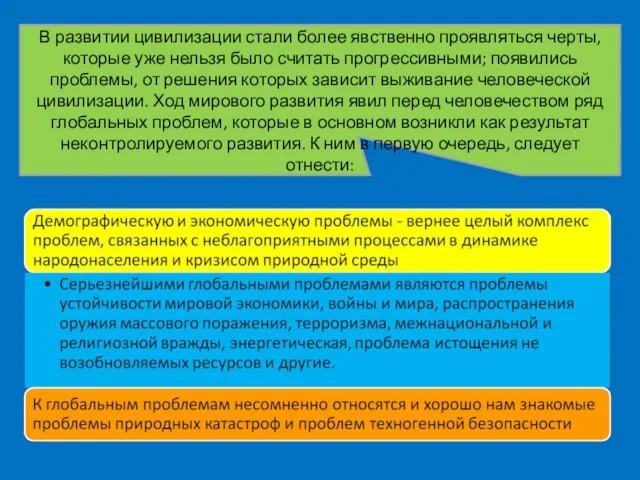 В развитии цивилизации стали более явственно проявляться черты, которые уже нельзя было считать прогрессивными; появились проблемы, от решения которых зависит выживание человеческой цивилизации. Ход мирового развития явил перед человечеством ряд глобальных проблем, которые в основном возникли как результат неконтролируемого развития. К ним в первую очередь, следует отнести:

Демографическую и экономическую проблемы - вернее целый комплекс проблем, связанных с неблагоприятными процессами в динамике народонаселения и кризисом природной среды

• Серьезнейшими глобальными проблемами являются проблемы устойчивости мировой экономики, войны и мира, распространения оружия массового поражения, терроризма, межнациональной и религиозной вражды, энергетическая, проблема истощения не возобновляемых ресурсов и другие.

К глобальным проблемам несомненно относятся и хорошо нам знакомые проблемы природных катастроф и проблем техногенной безопасности